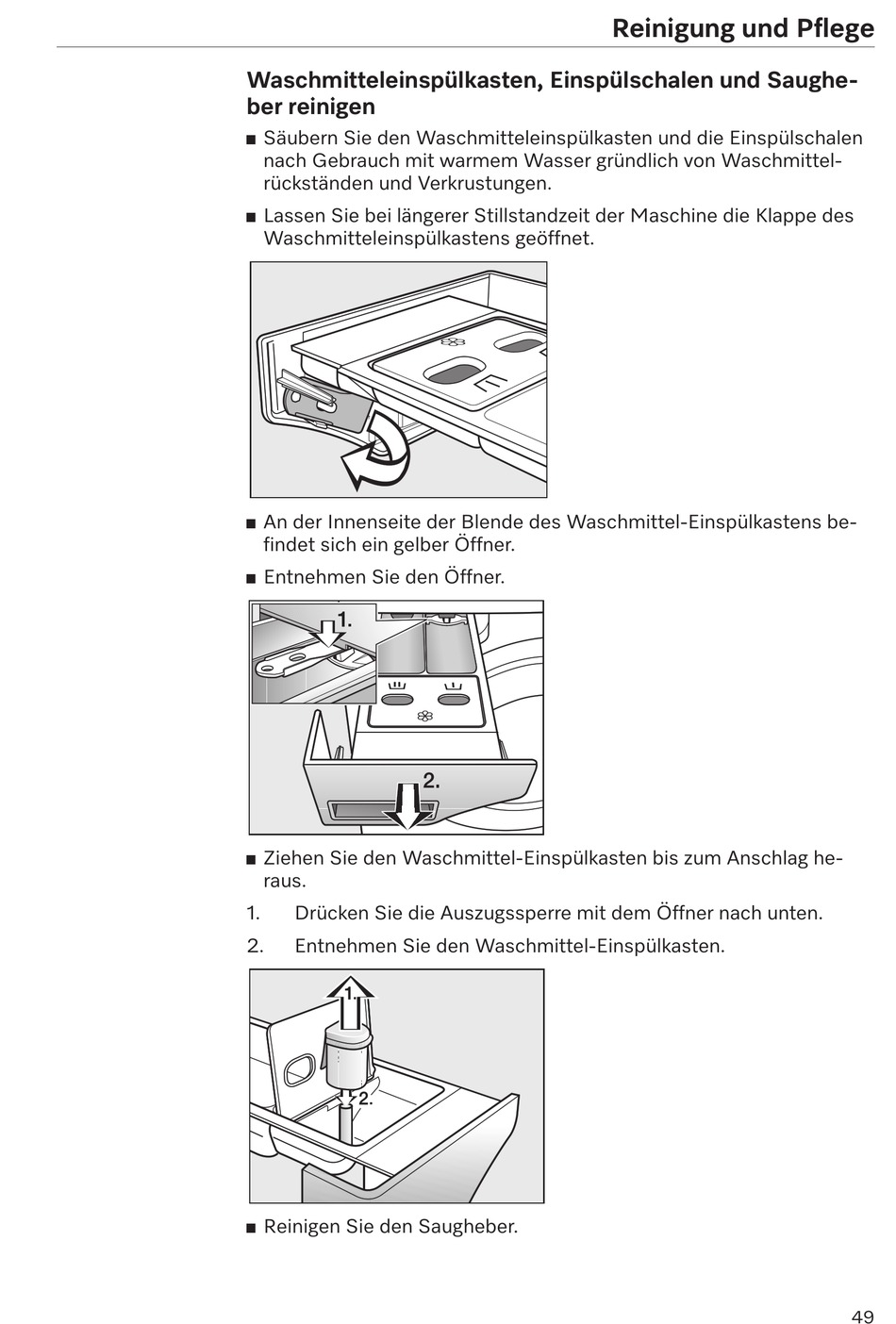 Reinigung und Pflege

Waschmitteleinspülkasten, Einspülschalen und Saugheber reinigen

■ Säubern Sie den Waschmitteleinspülkasten und die Einspülschalen nach Gebrauch mit warmem Wasser gründlich von Waschmittelrückständen und Verkrustungen.

■ Lassen Sie bei längerer Stillstandzeit der Maschine die Klappe des Waschmitteleinspülkastens geöffnet.

■ An der Innenseite der Blende des Waschmittel-Einspülkastens befindet sich ein gelber Öffner.

■ Entnehmen Sie den Öffner.

1.

2.

■ Ziehen Sie den Waschmittel-Einspülkasten bis zum Anschlag heraus.

1. Drücken Sie die Auszugssperre mit dem Öffner nach unten.

2. Entnehmen Sie den Waschmittel-Einspülkasten.

1.

2.

■ Reinigen Sie den Saugheber.

49